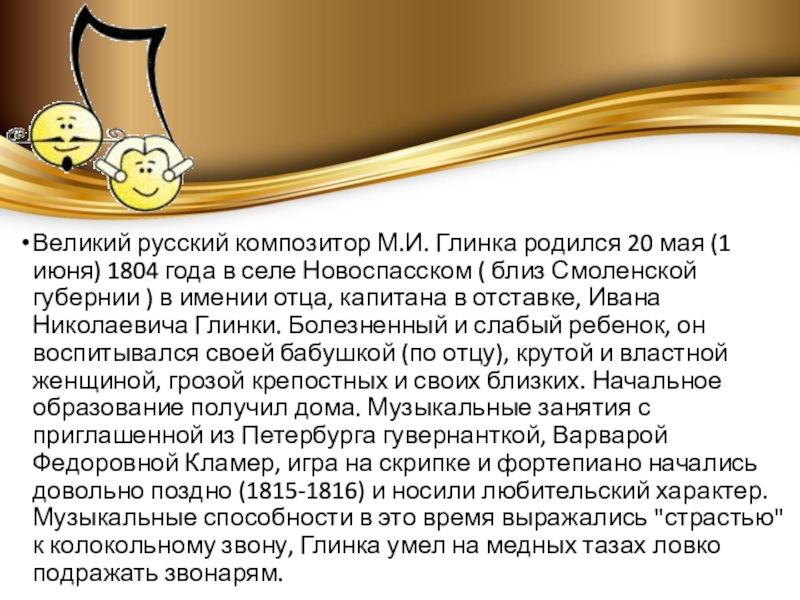 •Великий русский композитор М.И. Глинка родился 20 мая (1 июня) 1804 года в селе Новоспасском ( близ Смоленской губернии ) в имении отца, капитана в отставке, Ивана Николаевича Глинки. Болезненный и слабый ребенок, он воспитывался своей бабушкой (по отцу), крутой и властной женщиной, грозой крепостных и своих близких. Начальное образование получил дома. Музыкальные занятия с приглашенной из Петербурга гувернанткой, Варварой Федоровной Кламер, игра на скрипке и фортепиано начались довольно поздно (1815-1816) и носили любительский характер. Музыкальные способности в это время выражались "страстью" к колокольному звону, Глинка умел на медных тазах ловко подражать звонарям.